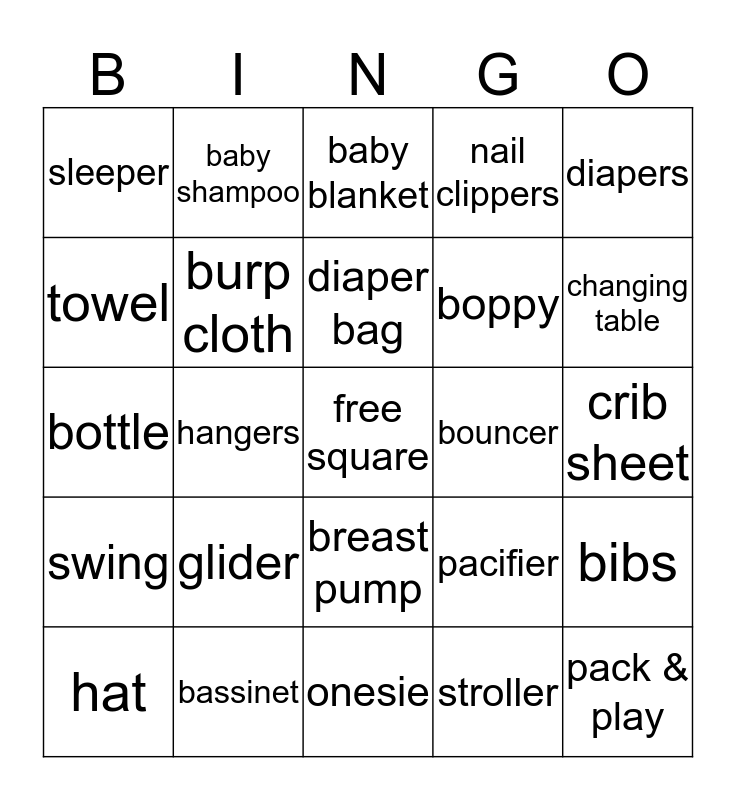 | B | I | N | G | O |
|---|---|---|---|---|
| sleeper | baby shampoo | baby blanket | nail clippers | diapers |
| towel | burp cloth | diaper bag | boppy | changing table |
| bottle | hangers | free square | bouncer | crib sheet |
| swing | glider | breast pump | pacifier | bibs |
| hat | bassinet | onesie | stroller | pack & play |